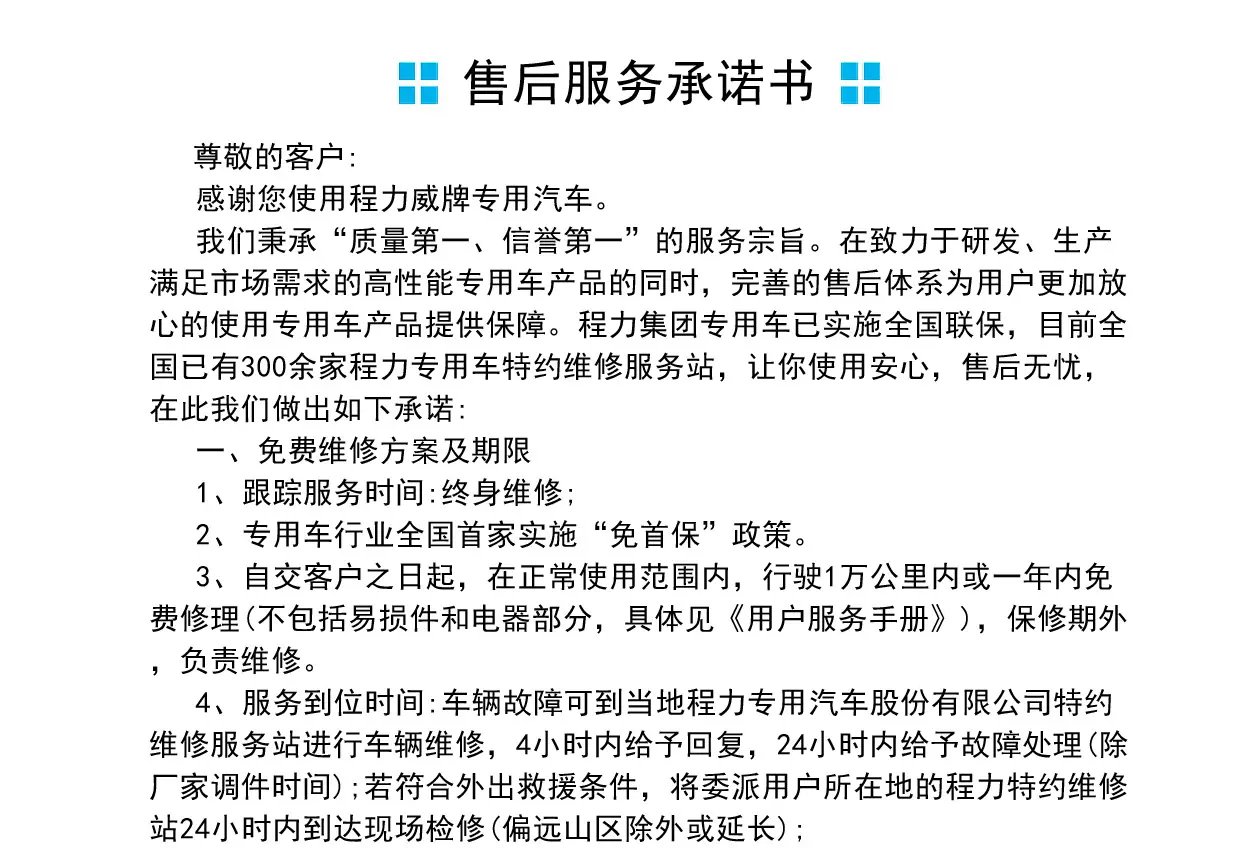 售后服务承诺书

尊敬的客户:

感谢您使用程力威牌专用汽车。

我们秉承“质量第一、信誉第一”的服务宗旨。在致力于研发、生产满足市场需求的高性能专用车产品的同时，完善的售后体系为用户更加放心的使用专用车产品提供保障。程力集团专用车已实施全国联保，目前全国已有300余家程力专用车特约维修服务站，让你使用安心，售后无忧，在此我们做出如下承诺:

一、免费维修方案及期限

1、跟踪服务时间:终身维修;

2、专用车行业全国首家实施“免首保”政策。

3、自交客户之日起，在正常使用范围内，行驶1万公里内或一年内免费修理(不包括易损件和电器部分，具体见《用户服务手册》)，保修期外，负责维修。

4、服务到位时间:车辆故障可到当地程力专用汽车股份有限公司特约维修服务站进行车辆维修，4小时内给予回复，24小时内给予故障处理(除厂家调件时间);若符合外出救援条件，将委派用户所在地的程力特约维修站24小时内到达现场检修(偏远山区除外或延长);